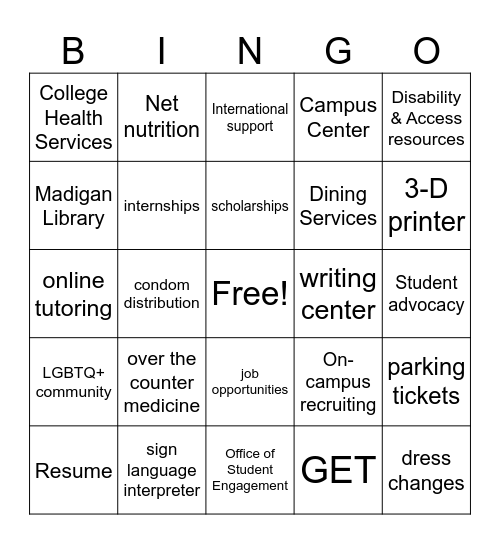 | B | I | N | G | O |
|---|---|---|---|---|
| College Health Services | Net nutrition | International support | Campus Center | Disability & Access resources |
| Madigan Library | internships | scholarships | Dining Services | 3-D printer |
| online tutoring | condom distribution | Free! | writing center | Student advocacy |
| LGBTQ+ community | over the counter medicine | job opportunities | On-campus recruiting | parking tickets |
| Resume | sign language interpreter | Office of Student Engagement | GET | dress changes |